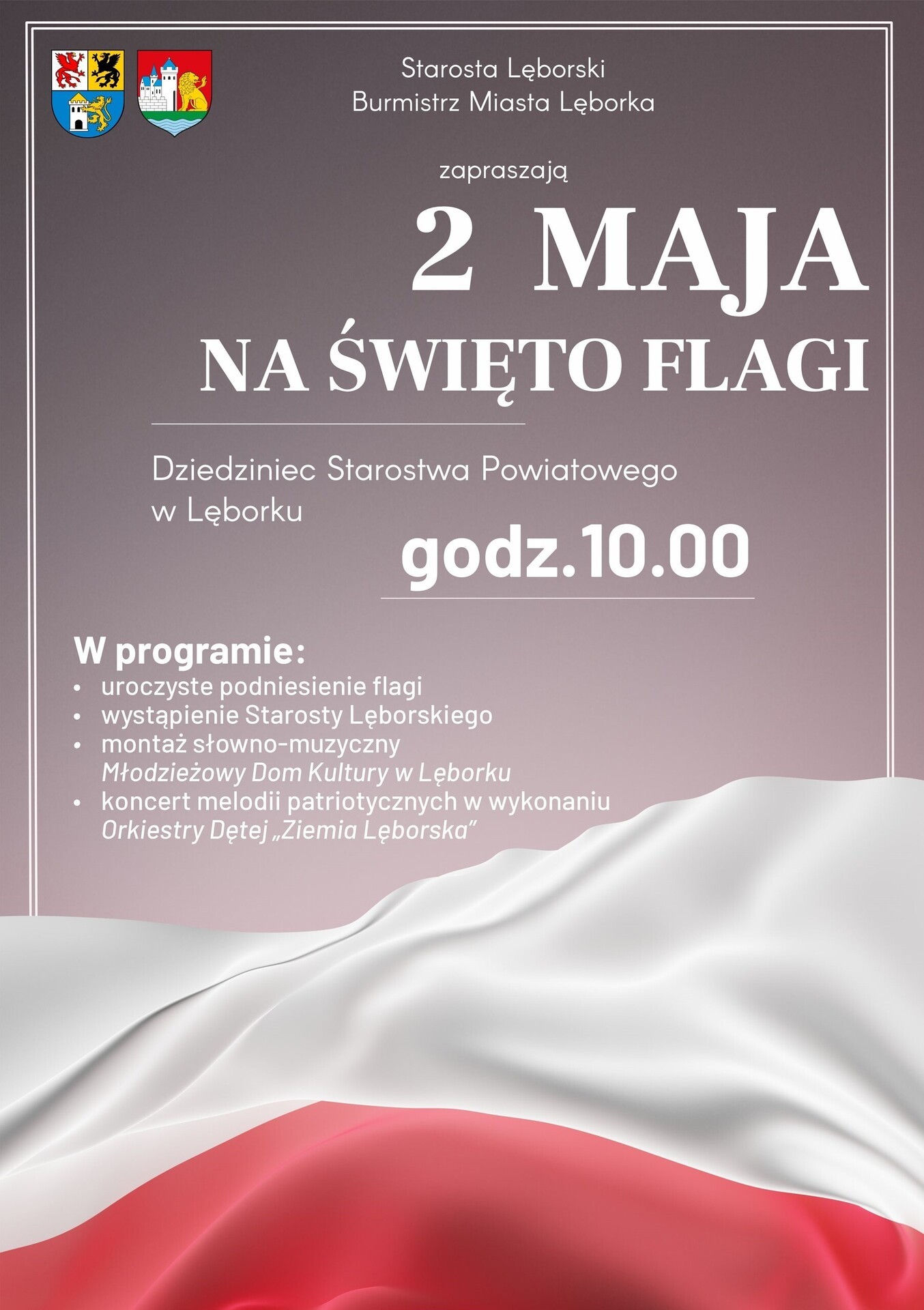 Starosta Lęborski
Burmistrz Miasta Lęborka

zapraszają

2 MAJA
NA ŚWIĘTO FLAGI

Dziedziniec Starostwa Powiatowego
w Lęborku

godz.10.00

W programie:
• uroczyste podniesienie flagi
• wystąpienie Starosty Lęborskiego
• montaż słowno-muzyczny
Młodzieżowy Dom Kultury w Lęborku
• koncert melodii patriotycznych w wykonaniu
Orkiestry Dętej „Ziemia Lęborska"